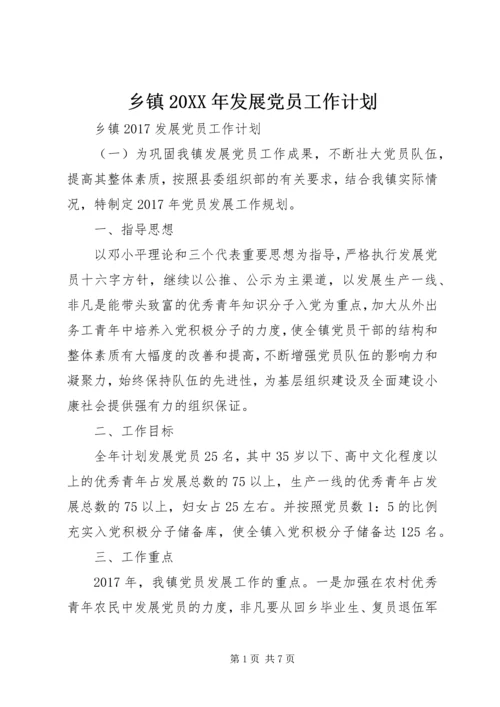 乡镇20XX年发展党员工作计划

乡镇2017发展党员工作计划

（一）为巩固我镇发展党员工作成果，不断壮大党员队伍，提高其整体素质，按照县委组织部的有关要求，结合我镇实际情况，特制定2017年党员发展工作规划。

一、指导思想

以邓小平理论和三个代表重要思想为指导，严格执行发展党员十六字方针，继续以公推、公示为主渠道，以发展生产一线、非凡是能带头致富的优秀青年知识分子入党为重点，加大从外出务工青年中培养入党积极分子的力度，使全镇党员干部的结构和整体素质有大幅度的改善和提高，不断增强党员队伍的影响力和凝聚力，始终保持队伍的先进性，为基层组织建设及全面建设小康社会提供强有力的组织保证。

二、工作目标

全年计划发展党员25名，其中35岁以下、高中文化程度以上的优秀青年占发展总数的75以上，生产一线的优秀青年占发展总数的75以上，妇女占25左右。并按照党员数1：5的比例充实入党积极分子储备库，使全镇入党积极分子储备达125名。

三、工作重点

2017年，我镇党员发展工作的重点。一是加强在农村优秀青年农民中发展党员的力度，非凡要从回乡毕业生、复员退伍军

第1页 共7页